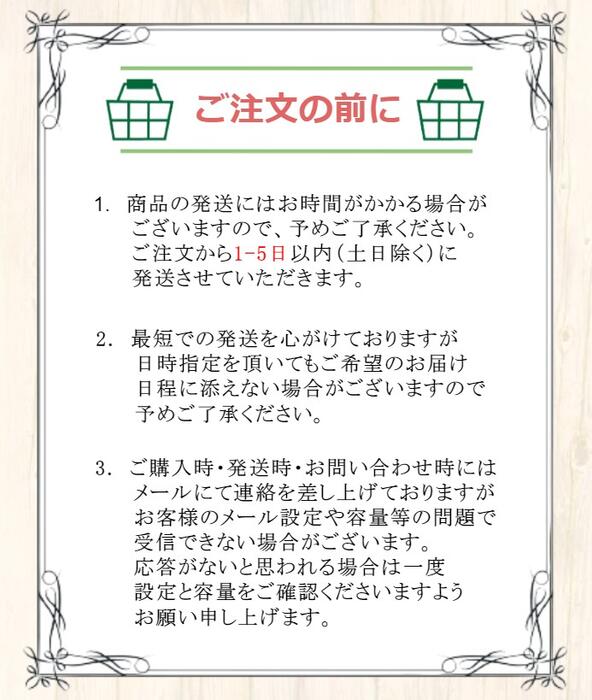 ご注文の前に

1. 商品の発送にはお時間がかかる場合がございますので、予めご了承ください。ご注文から1-5日以内(土日除く)に発送させていただきます。

2. 最短での発送を心がけておりますが日時指定を頂いてもご希望のお届け日程に添えない場合がございますので予めご了承ください。

3. ご購入時・発送時・お問い合わせ時にはメールにて連絡を差し上げておりますがお客様のメール設定や容量等の問題で受信できない場合がございます。応答がないと思われる場合は一度設定と容量をご確認くださいますようお願い申し上げます。